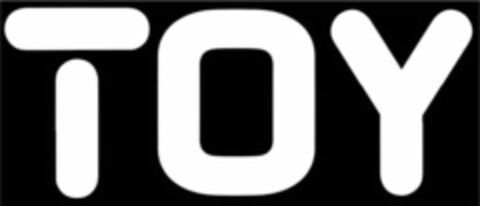 TOY